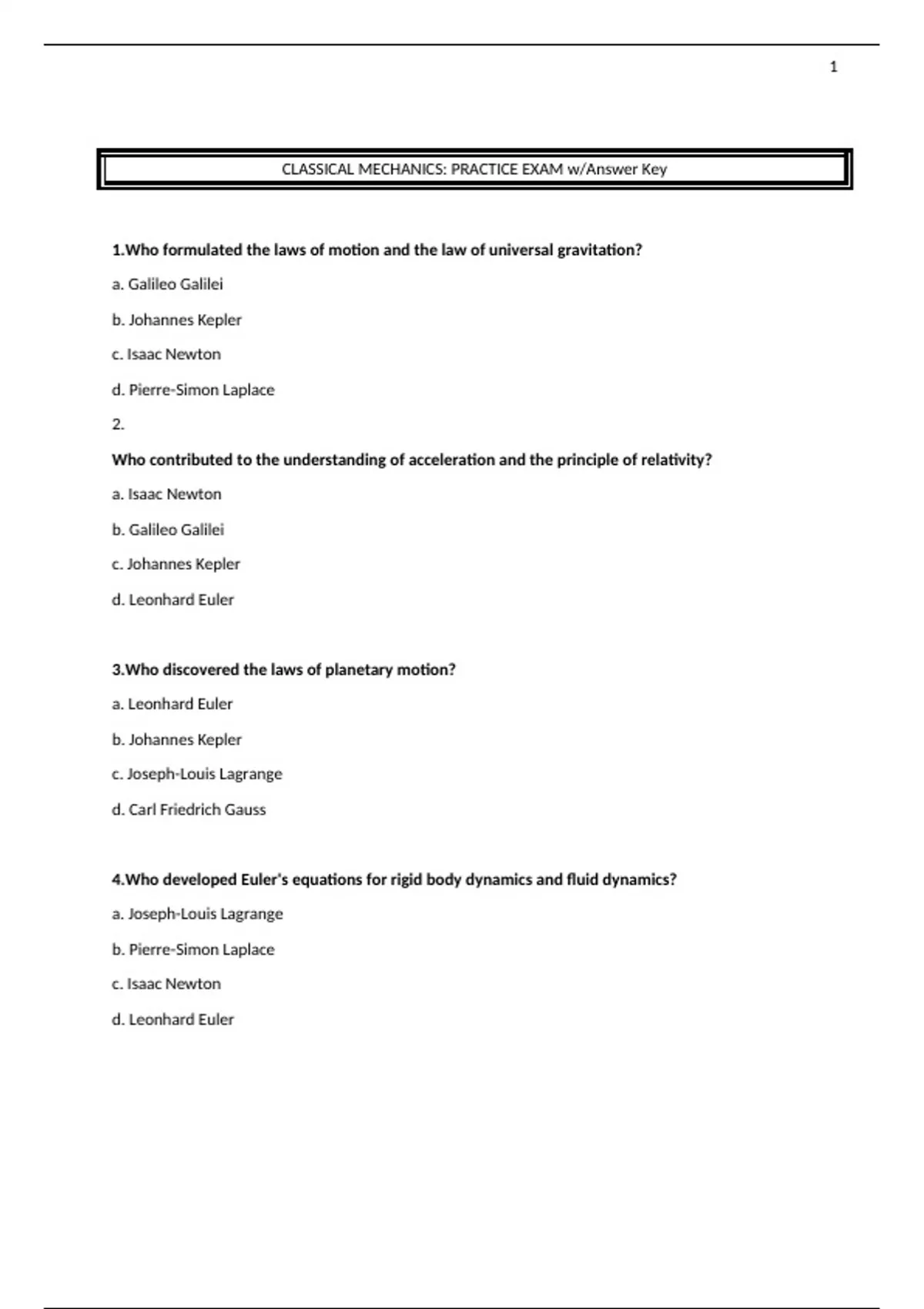 1

CLASSICAL MECHANICS: PRACTICE EXAM w/Answer Key

1.Who formulated the laws of motion and the law of universal gravitation?

a. Galileo Galilei

b. Johannes Kepler

c. Isaac Newton

d. Pierre-Simon Laplace

2.

Who contributed to the understanding of acceleration and the principle of relativity?

a. Isaac Newton

b. Galileo Galilei

c. Johannes Kepler

d. Leonhard Euler

3.Who discovered the laws of planetary motion?

a. Leonhard Euler

b. Johannes Kepler

c. Joseph-Louis Lagrange

d. Carl Friedrich Gauss

4.Who developed Euler's equations for rigid body dynamics and fluid dynamics?

a. Joseph-Louis Lagrange

b. Pierre-Simon Laplace

c. Isaac Newton

d. Leonhard Euler